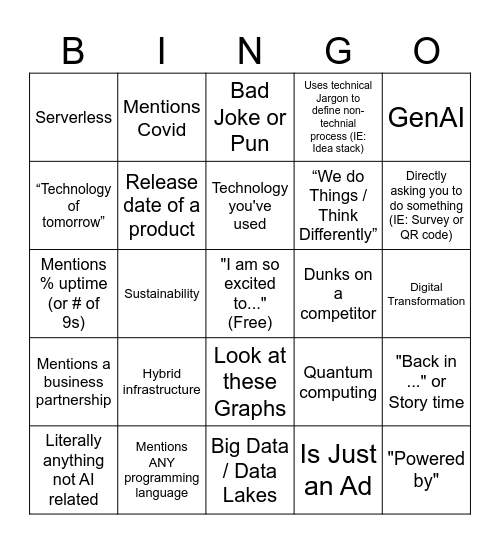 | B | I | N | G | O |
|---|---|---|---|---|
| Serverless | Mentions Covid | Bad Joke or Pun | Uses technical Jargon to define non-technial process (IE: Idea stack) | GenAI |
| “Technology of tomorrow” | Release date of a product | Technology you've used | “We do Things / Think Differently” | Directly asking you to do something (IE: Survey or QR code) |
| Mentions % uptime (or # of 9s) | Sustainability | "I am so excited to..." (Free) | Dunks on a competitor | Digital Transformation |
| Mentions a business partnership | Hybrid infrastructure | Look at these Graphs | Quantum computing | "Back in ..." or Story time |
| Literally anything not AI related | Mentions ANY programming language | Big Data / Data Lakes | Is Just an Ad | "Powered by" |